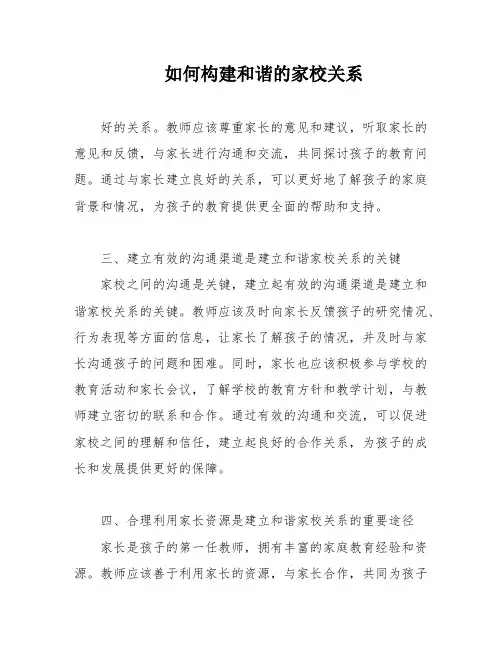 如何构建和谐的家校关系

好的关系。教师应该尊重家长的意见和建议，听取家长的意见和反馈，与家长进行沟通和交流，共同探讨孩子的教育问题。通过与家长建立良好的关系，可以更好地了解孩子的家庭背景和情况，为孩子的教育提供更全面的帮助和支持。

三、建立有效的沟通渠道是建立和谐家校关系的关键

家校之间的沟通是关键，建立起有效的沟通渠道是建立和谐家校关系的关键。教师应该及时向家长反馈孩子的研究情况、行为表现等方面的信息，让家长了解孩子的情况，并及时与家长沟通孩子的问题和困难。同时，家长也应该积极参与学校的教育活动和家长会议，了解学校的教育方针和教学计划，与教师建立密切的联系和合作。通过有效的沟通和交流，可以促进家校之间的理解和信任，建立起良好的合作关系，为孩子的成长和发展提供更好的保障。

四、合理利用家长资源是建立和谐家校关系的重要途径

家长是孩子的第一任教师，拥有丰富的家庭教育经验和资源。教师应该善于利用家长的资源，与家长合作，共同为孩子